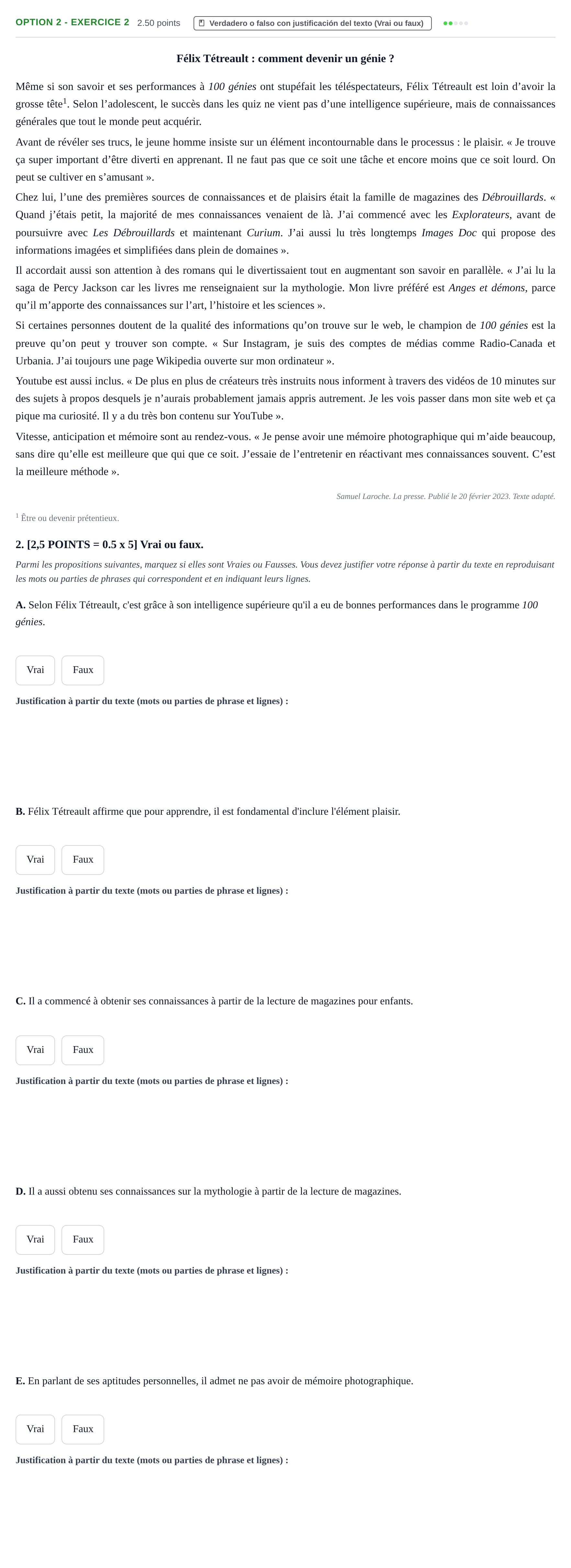 OPTION 2 - EXERCICE 2 2.50 points Verdadero o falso con justificación del texto (Vrai ou faux)

Félix Tétreault : comment devenir un génie ?

Même si son savoir et ses performances à 100 génies ont stupéfait les téléspectateurs, Félix Tétreault est loin d'avoir la grosse tête$^{1}$. Selon l'adolescent, le succès dans les quiz ne vient pas d'une intelligence supérieure, mais de connaissances générales que tout le monde peut acquérir.

Avant de révéler ses trucs, le jeune homme insiste sur un élément incontournable dans le processus : le plaisir. « Je trouve ça super important d'être diverti en apprenant. Il ne faut pas que ce soit une tâche et encore moins que ce soit lourd. On peut se cultiver en s'amusant ».

Chez lui, l'une des premières sources de connaissances et de plaisirs était la famille de magazines des Débrouillards. « Quand j'étais petit, la majorité de mes connaissances venaient de là. J'ai commencé avec les Explorateurs, avant de poursuivre avec Les Débrouillards et maintenant Curium. J'ai aussi lu très longtemps Images Doc qui propose des informations imagées et simplifiées dans plein de domaines ».

Il accordait aussi son attention à des romans qui le divertissaient tout en augmentant son savoir en parallèle. « J'ai lu la saga de Percy Jackson car les livres me renseignaient sur la mythologie. Mon livre préféré est Anges et démons, parce qu'il m'apporte des connaissances sur l'art, l'histoire et les sciences ».

Si certaines personnes doutent de la qualité des informations qu'on trouve sur le web, le champion de 100 génies est la preuve qu'on peut y trouver son compte. « Sur Instagram, je suis des comptes de médias comme Radio-Canada et Urbania. J'ai toujours une page Wikipedia ouverte sur mon ordinateur ».

Youtube est aussi inclus. « De plus en plus de créateurs très instruits nous informent à travers des vidéos de 10 minutes sur des sujets à propos desquels je n'aurais probablement jamais appris autrement. Je les vois passer dans mon site web et ça pique ma curiosité. Il y a du très bon contenu sur YouTube ».

Vitesse, anticipation et mémoire sont au rendez-vous. « Je pense avoir une mémoire photographique qui m'aide beaucoup, sans dire qu'elle est meilleure que qui que ce soit. J'essaie de l'entretenir en réactivant mes connaissances souvent. C'est la meilleure méthode ».

Samuel Laroche. La presse. Publié le 20 février 2023. Texte adapté.

$^{1}$ Être ou devenir prétentieux.

2. [2,5 POINTS = 0.5 x 5] Vrai ou faux.

Parmi les propositions suivantes, marquez si elles sont Vraies ou Fausses. Vous devez justifier votre réponse à partir du texte en reproduisant les mots ou parties de phrases qui correspondent et en indiquant leurs lignes.

A. Selon Félix Tétreault, c'est grâce à son intelligence supérieure qu'il a eu de bonnes performances dans le programme 100 génies.

Vrai Faux

Justification à partir du texte (mots ou parties de phrase et lignes) :

B. Félix Tétreault affirme que pour apprendre, il est fondamental d'inclure l'élément plaisir.

Vrai Faux

Justification à partir du texte (mots ou parties de phrase et lignes) :

C. Il a commencé à obtenir ses connaissances à partir de la lecture de magazines pour enfants.

Vrai Faux

Justification à partir du texte (mots ou parties de phrase et lignes) :

D. Il a aussi obtenu ses connaissances sur la mythologie à partir de la lecture de magazines.

Vrai Faux

Justification à partir du texte (mots ou parties de phrase et lignes) :

E. En parlant de ses aptitudes personnelles, il admet ne pas avoir de mémoire photographique.

Vrai Faux

Justification à partir du texte (mots ou parties de phrase et lignes) :